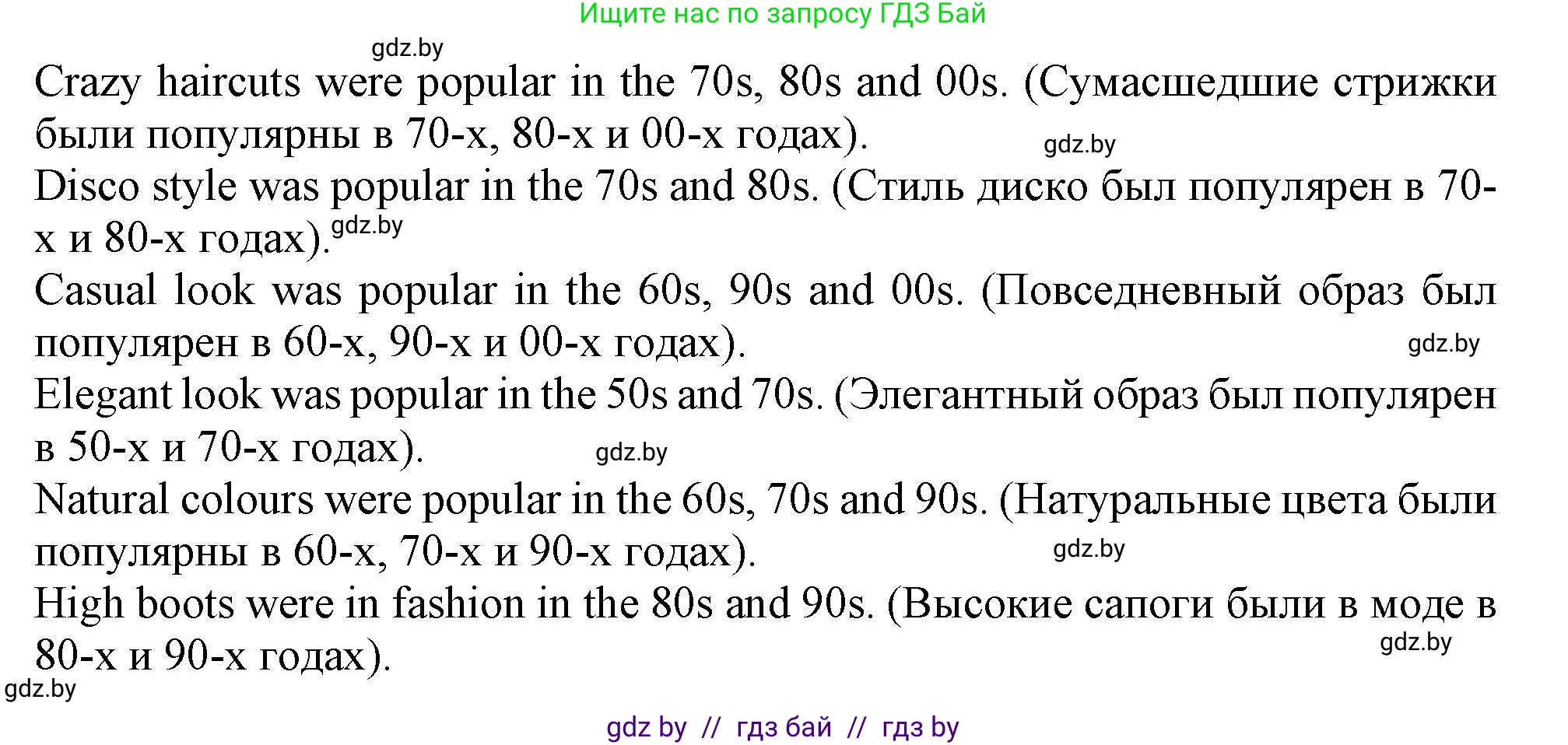 Ищите нас по запросу ГДЗ Бай

gdz.by

Crazy haircuts were popular in the 70s, 80s and 00s. (Сумасшедшие стрижки были популярны в 70-х, 80-х и 00-х годах).

gdz.by

Disco style was popular in the 70s and 80s. (Стиль диско был популярен в 70-х и 80-х годах).

gdz.by

Casual look was popular in the 60s, 90s and 00s. (Повседневный образ был популярен в 60-х, 90-х и 00-х годах).

gdz.by

Elegant look was popular in the 50s and 70s. (Элегантный образ был популярен в 50-х и 70-х годах).

gdz.by

Natural colours were popular in the 60s, 70s and 90s. (Натуральные цвета были популярны в 60-х, 70-х и 90-х годах).

gdz.by

High boots were in fashion in the 80s and 90s. (Высокие сапоги были в моде в 80-х и 90-х годах).

gdz.by

gdz.by

gdz by // гдз бай // гдз by